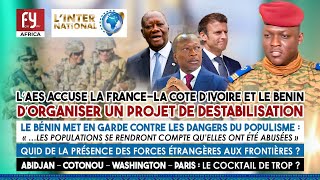 fy AFRICA

L'INTER NATIONAL

L'AES ACCUSE LA FRANCE–LA COTE D'IVOIRE ET LE BENIN
D'ORGANISER UN PROJET DE DESTABILISATION

LE BÉNIN MET EN GARDE CONTRE LES DANGERS DU POPULISME :
« …LES POPULATIONS SE RENDRONT COMPTE QU'ELLES ONT ÉTÉ ABUSÉES »

QUID DE LA PRÉSENCE DES FORCES ÉTRANGÈRES AUX FRONTIÈRES ?

ABIDJAN – COTONOU – WASHINGTON – PARIS : LE COCKTAIL DE TROP ?